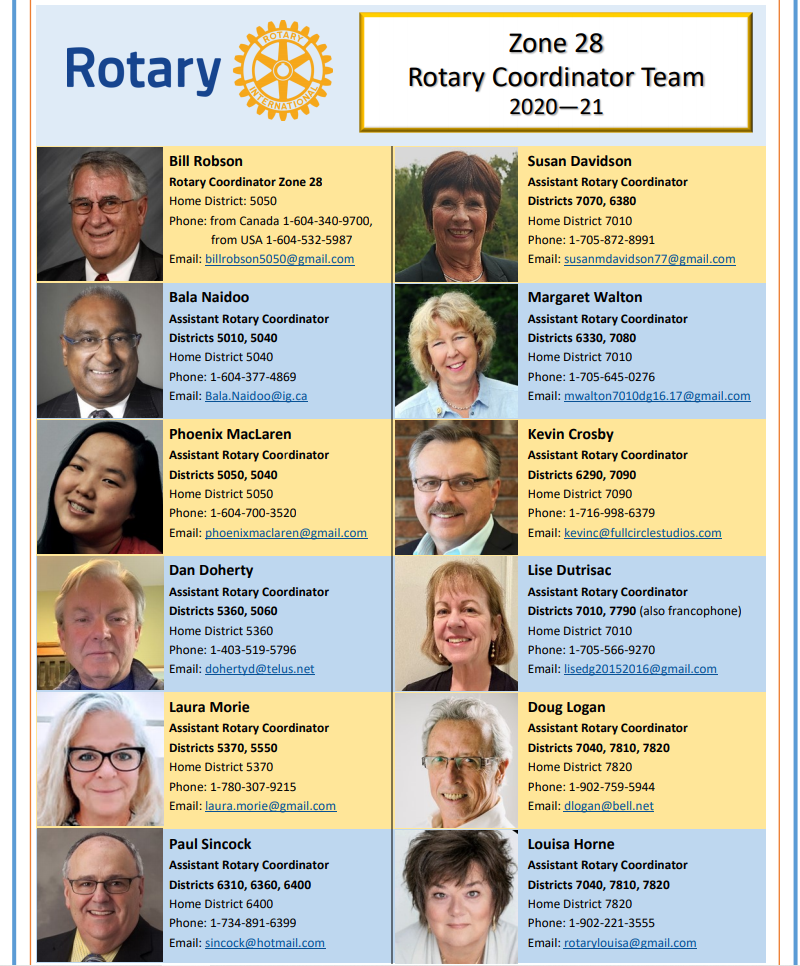 Rotary

ROTARY INTERNATIONAL

Zone 28
Rotary Coordinator Team
2020—21

Bill Robson
Rotary Coordinator Zone 28
Home District: 5050
Phone: from Canada 1-604-340-9700,
from USA 1-604-532-5987
Email: billrobson5050@gmail.com

Bala Naidoo
Assistant Rotary Coordinator
Districts 5010, 5040
Home District 5040
Phone: 1-604-377-4869
Email: Bala.Naidoo@ig.ca

Phoenix MacLaren
Assistant Rotary Coordinator
Districts 5050, 5040
Home District 5050
Phone: 1-604-700-3520
Email: phoenixmaclaren@gmail.com

Dan Doherty
Assistant Rotary Coordinator
Districts 5360, 5060
Home District 5360
Phone: 1-403-519-5796
Email: dohertyd@telus.net

Laura Morie
Assistant Rotary Coordinator
Districts 5370, 5550
Home District 5370
Phone: 1-780-307-9215
Email: laura.morie@gmail.com

Paul Sincock
Assistant Rotary Coordinator
Districts 6310, 6360, 6400
Home District 6400
Phone: 1-734-891-6399
Email: sincock@hotmail.com

Susan Davidson
Assistant Rotary Coordinator
Districts 7070, 6380
Home District 7010
Phone: 1-705-872-8991
Email: susanmdavidson77@gmail.com

Margaret Walton
Assistant Rotary Coordinator
Districts 6330, 7080
Home District 7010
Phone: 1-705-645-0276
Email: mwalton7010dg16.17@gmail.com

Kevin Crosby
Assistant Rotary Coordinator
Districts 6290, 7090
Home District 7090
Phone: 1-716-998-6379
Email: kevinc@fullcirclestudios.com

Lise Dutrisac
Assistant Rotary Coordinator
Districts 7010, 7790 (also francophone)
Home District 7010
Phone: 1-705-566-9270
Email: lisedg20152016@gmail.com

Doug Logan
Assistant Rotary Coordinator
Districts 7040, 7810, 7820
Home District 7820
Phone: 1-902-759-5944
Email: dlogan@bell.net

Louisa Horne
Assistant Rotary Coordinator
Districts 7040, 7810, 7820
Home District 7820
Phone: 1-902-221-3555
Email: rotarylouisa@gmail.com